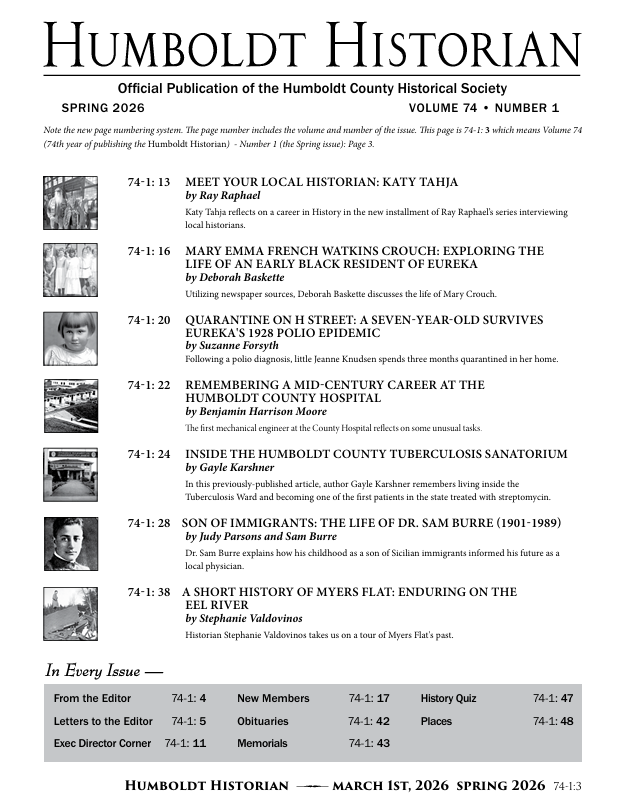 HUMBOLDT HISTORIAN

Official Publication of the Humboldt County Historical Society

SPRING 2026

VOLUME 74 • NUMBER 1

Note the new page numbering system. The page number includes the volume and number of the issue. This page is 74-1: 3 which means Volume 74 (74th year of publishing the Humboldt Historian) - Number 1 (the Spring issue): Page 3.

74-1: 13 MEET YOUR LOCAL HISTORIAN: KATY TAHJA
by Ray Raphael
Katy Tahja reflects on a career in History in the new installment of Ray Raphael's series interviewing local historians.

74-1: 16 MARY EMMA FRENCH WATKINS CROUCH: EXPLORING THE LIFE OF AN EARLY BLACK RESIDENT OF EUREKA
by Deborah Baskette
Utilizing newspaper sources, Deborah Baskette discusses the life of Mary Crouch.

74-1: 20 QUARANTINE ON H STREET: A SEVEN-YEAR-OLD SURVIVES EUREKA'S 1928 POLIO EPIDEMIC
by Suzanne Forsyth
Following a polio diagnosis, little Jeanne Knudsen spends three months quarantined in her home.

74-1: 22 REMEMBERING A MID-CENTURY CAREER AT THE HUMBOLDT COUNTY HOSPITAL
by Benjamin Harrison Moore
The first mechanical engineer at the County Hospital reflects on some unusual tasks.

74-1: 24 INSIDE THE HUMBOLDT COUNTY TUBERCULOSIS SANATORIUM
by Gayle Karshner
In this previously-published article, author Gayle Karshner remembers living inside the Tuberculosis Ward and becoming one of the first patients in the state treated with streptomycin.

74-1: 28 SON OF IMMIGRANTS: THE LIFE OF DR. SAM BURRE (1901-1989)
by Judy Parsons and Sam Burre
Dr. Sam Burre explains how his childhood as a son of Sicilian immigrants informed his future as a local physician.

74-1: 38 A SHORT HISTORY OF MYERS FLAT: ENDURING ON THE EEL RIVER
by Stephanie Valdovinos
Historian Stephanie Valdovinos takes us on a tour of Myers Flat's past.

In Every Issue —

| From the Editor | 74-1: 4 | New Members | 74-1: 17 | History Quiz | 74-1: 47 |
|---|---|---|---|---|---|
| Letters to the Editor | 74-1: 5 | Obituaries | 74-1: 42 | Places | 74-1: 48 |
| Exec Director Corner | 74-1: 11 | Memorials | 74-1: 43 | | |

HUMBOLDT HISTORIAN — MARCH 1ST, 2026 SPRING 2026 74-1:3